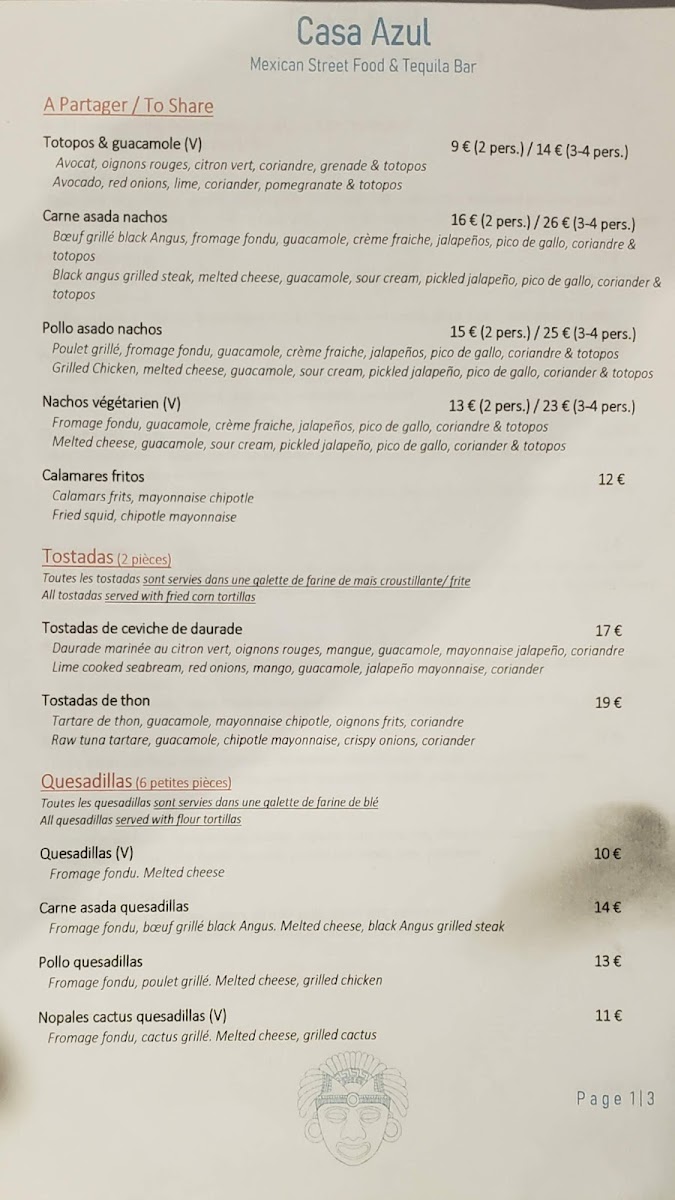 Casa Azul
Mexican Street Food & Tequila Bar

A Partager / To Share

Totopos & guacamole (V) 9 € (2 pers.) / 14 € (3-4 pers.)
Avocat, oignons rouges, citron vert, coriandre, grenade & totopos
Avocado, red onions, lime, coriander, pomegranate & totopos

Carne asada nachos 16 € (2 pers.) / 26 € (3-4 pers.)
Bœuf grillé black Angus, fromage fondu, guacamole, crème fraiche, jalapeños, pico de gallo, coriandre & totopos
Black angus grilled steak, melted cheese, guacamole, sour cream, pickled jalapeño, pico de gallo, coriander & totopos

Pollo asado nachos 15 € (2 pers.) / 25 € (3-4 pers.)
Poulet grillé, fromage fondu, guacamole, crème fraiche, jalapeños, pico de gallo, coriandre & totopos
Grilled Chicken, melted cheese, guacamole, sour cream, pickled jalapeño, pico de gallo, coriander & totopos

Nachos végétarien (V) 13 € (2 pers.) / 23 € (3-4 pers.)
Fromage fondu, guacamole, crème fraiche, jalapeños, pico de gallo, coriandre & totopos
Melted cheese, guacamole, sour cream, pickled jalapeño, pico de gallo, coriander & totopos

Calamares fritos 12 €
Calamars frits, mayonnaise chipotle
Fried squid, chipotle mayonnaise

Tostadas (2 pièces)
Toutes les tostadas sont servies dans une galette de farine de maïs croustillante/ frite
All tostadas served with fried corn tortillas

Tostadas de ceviche de daurade 17 €
Daurade marinée au citron vert, oignons rouges, mangue, guacamole, mayonnaise jalapeño, coriandre
Lime cooked seabream, red onions, mango, guacamole, jalapeño mayonnaise, coriander

Tostadas de thon 19 €
Tartare de thon, guacamole, mayonnaise chipotle, oignons frits, coriandre
Raw tuna tartare, guacamole, chipotle mayonnaise, crispy onions, coriander

Quesadillas (6 petites pièces)
Toutes les quesadillas sont servies dans une galette de farine de blé
All quesadillas served with flour tortillas

Quesadillas (V) 10 €
Fromage fondu. Melted cheese

Carne asada quesadillas 14 €
Fromage fondu, bœuf grillé black Angus. Melted cheese, black Angus grilled steak

Pollo quesadillas 13 €
Fromage fondu, poulet grillé. Melted cheese, grilled chicken

Nopales cactus quesadillas (V) 11 €
Fromage fondu, cactus grillé. Melted cheese, grilled cactus

Page 1|3